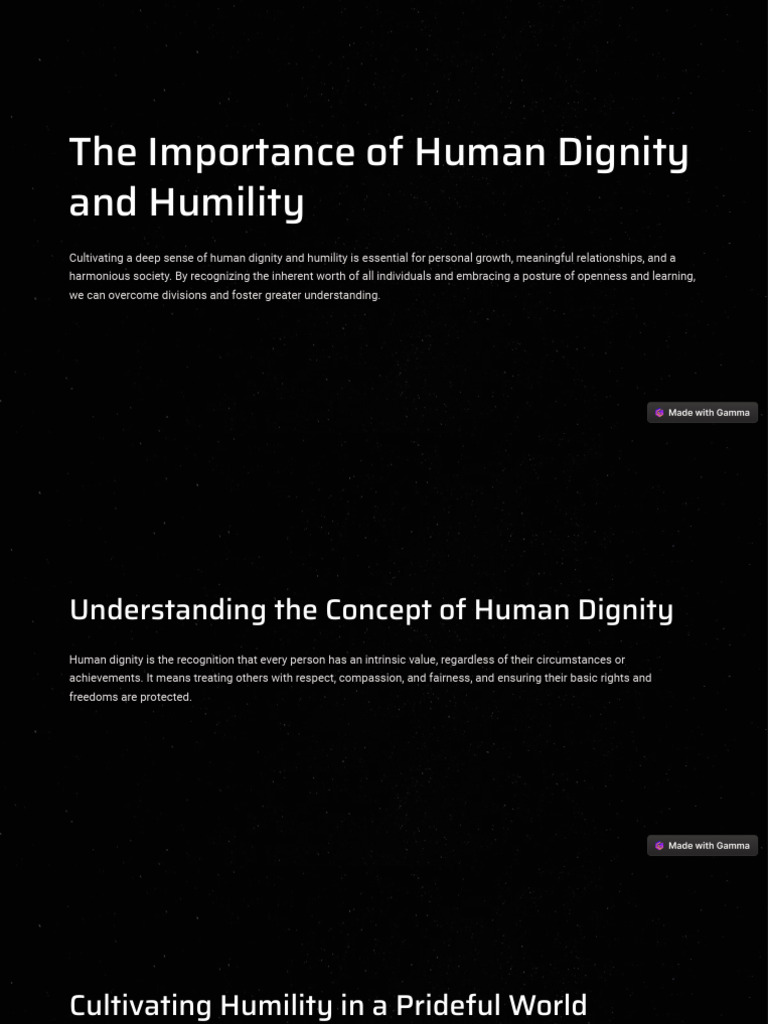 The Importance of Human Dignity and Humility

Cultivating a deep sense of human dignity and humility is essential for personal growth, meaningful relationships, and a harmonious society. By recognizing the inherent worth of all individuals and embracing a posture of openness and learning, we can overcome divisions and foster greater understanding.

Made with Gamma

Understanding the Concept of Human Dignity

Human dignity is the recognition that every person has an intrinsic value, regardless of their circumstances or achievements. It means treating others with respect, compassion, and fairness, and ensuring their basic rights and freedoms are protected.

Made with Gamma

Cultivating Humility in a Prideful World